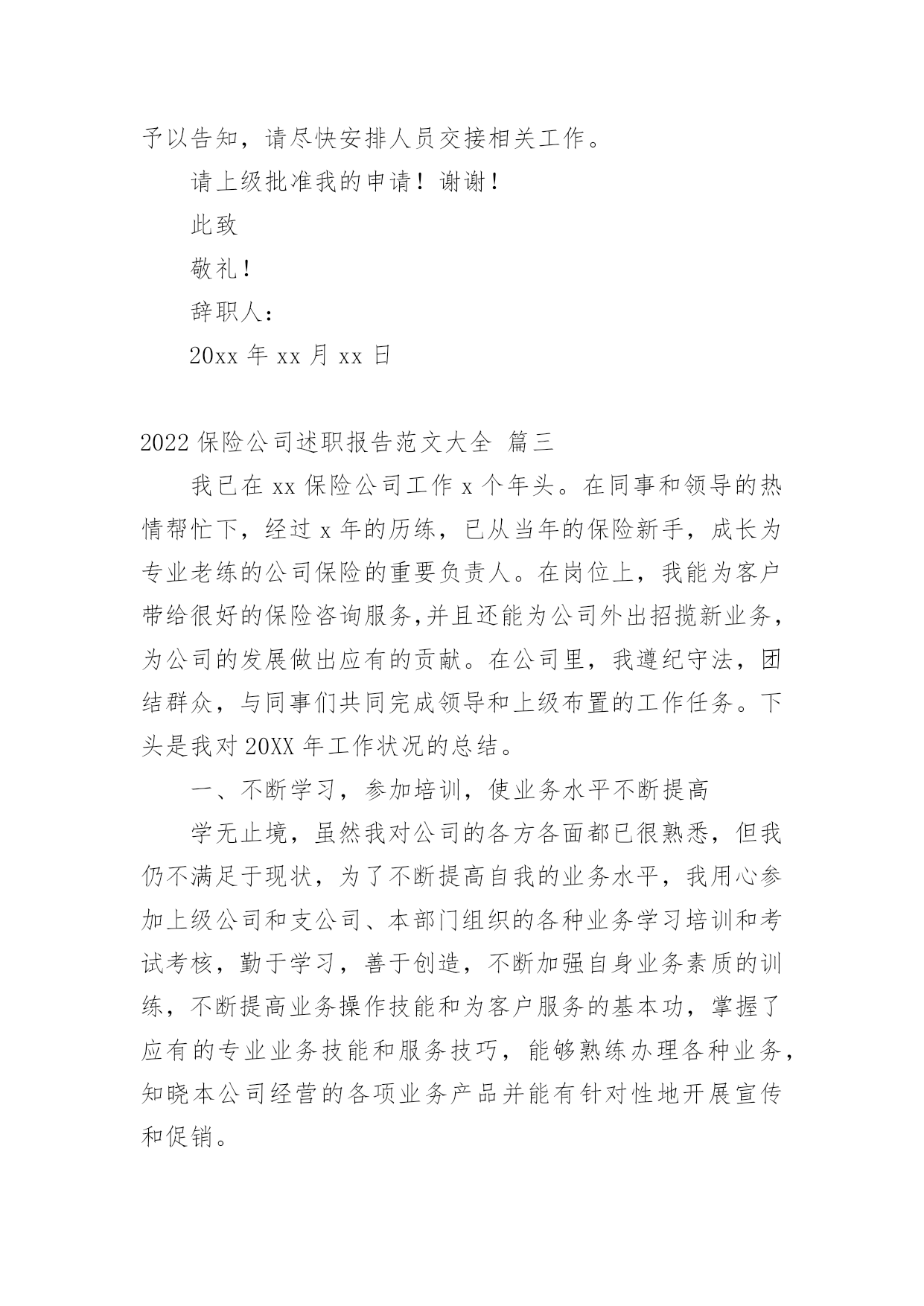 予以告知，请尽快安排人员交接相关工作。

请上级批准我的申请！谢谢！

此致

敬礼！

辞职人：

20xx 年 xx 月 xx 日

2022 保险公司述职报告范文大全 篇三

我已在 xx 保险公司工作 x 个年头。在同事和领导的热情帮忙下，经过 x 年的历练，已从当年的保险新手，成长为专业老练的公司保险的重要负责人。在岗位上，我能为客户带给很好的保险咨询服务,并且还能为公司外出招揽新业务，为公司的发展做出应有的贡献。在公司里，我遵纪守法，团结群众，与同事们共同完成领导和上级布置的工作任务。下头是我对 20XX 年工作状况的总结。

一、不断学习，参加培训，使业务水平不断提高

学无止境，虽然我对公司的各方各面都已很熟悉，但我仍不满足于现状，为了不断提高自我的业务水平，我用心参加上级公司和支公司、本部门组织的各种业务学习培训和考试考核，勤于学习，善于创造，不断加强自身业务素质的训练，不断提高业务操作技能和为客户服务的基本功，掌握了应有的专业业务技能和服务技巧，能够熟练办理各种业务，知晓本公司经营的各项业务产品并能有针对性地开展宣传和促销。